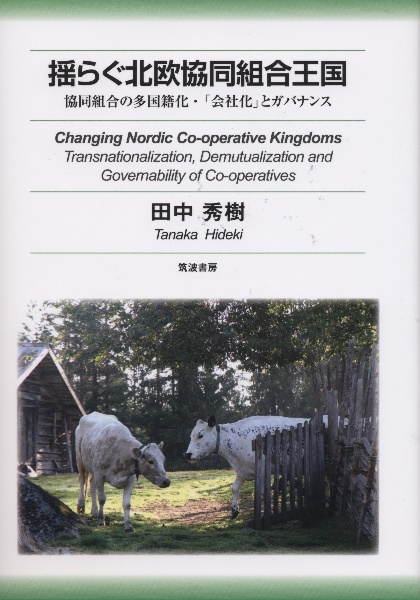 揺らぐ北欧協同組合王国

協同組合の多国籍化・「会社化」とガバナンス

Changing Nordic Co-operative Kingdoms
Transnationalization, Demutualization and
Governability of Co-operatives

田中 秀樹
Tanaka Hideki

筑波書房